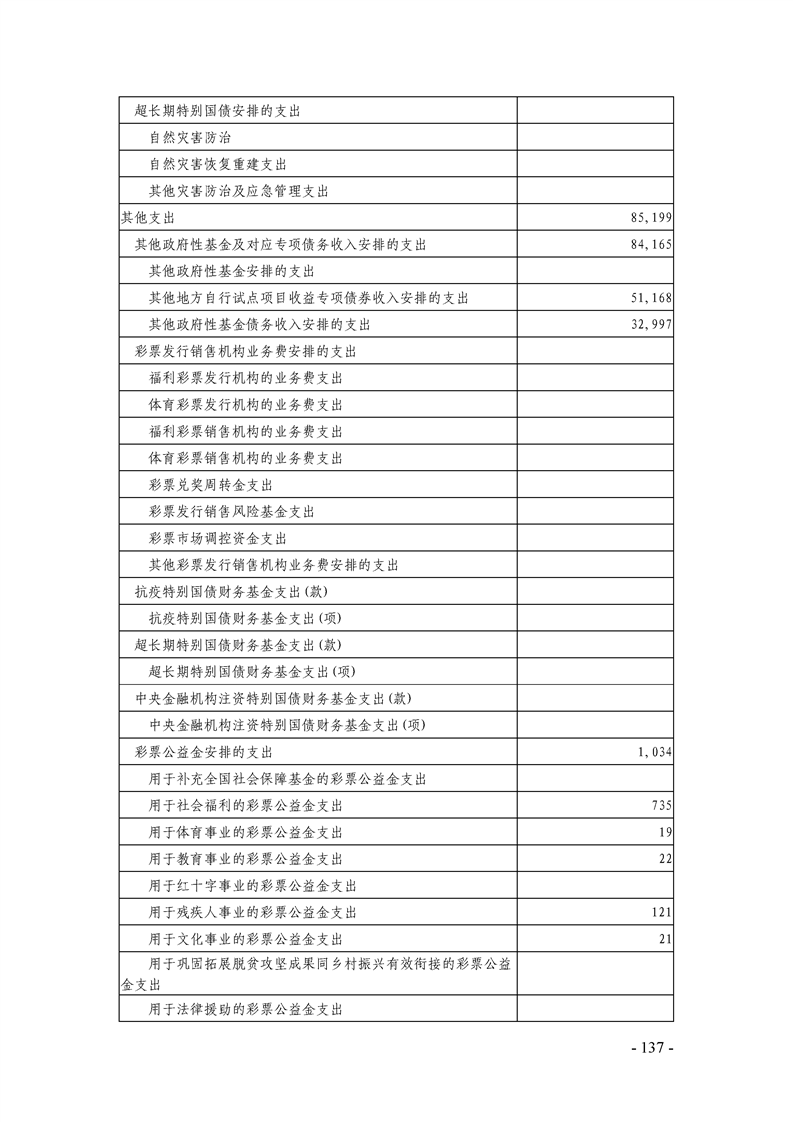 | 超长期特别国债安排的支出 |  |
|---|---|
| 自然灾害防治 |  |
| 自然灾害恢复重建支出 |  |
| 其他灾害防治及应急管理支出 |  |
| 其他支出 | 85,199 |
| 其他政府性基金及对应专项债务收入安排的支出 | 84,165 |
| 其他政府性基金安排的支出 |  |
| 其他地方自行试点项目收益专项债券收入安排的支出 | 51,168 |
| 其他政府性基金债务收入安排的支出 | 32,997 |
| 彩票发行销售机构业务费安排的支出 |  |
| 福利彩票发行机构的业务费支出 |  |
| 体育彩票发行机构的业务费支出 |  |
| 福利彩票销售机构的业务费支出 |  |
| 体育彩票销售机构的业务费支出 |  |
| 彩票兑奖周转金支出 |  |
| 彩票发行销售风险基金支出 |  |
| 彩票市场调控资金支出 |  |
| 其他彩票发行销售机构业务费安排的支出 |  |
| 抗疫特别国债财务基金支出(款) |  |
| 抗疫特别国债财务基金支出(项) |  |
| 超长期特别国债财务基金支出(款) |  |
| 超长期特别国债财务基金支出(项) |  |
| 中央金融机构注资特别国债财务基金支出(款) |  |
| 中央金融机构注资特别国债财务基金支出(项) |  |
| 彩票公益金安排的支出 | 1,034 |
| 用于补充全国社会保障基金的彩票公益金支出 |  |
| 用于社会福利的彩票公益金支出 | 735 |
| 用于体育事业的彩票公益金支出 | 19 |
| 用于教育事业的彩票公益金支出 | 22 |
| 用于红十字事业的彩票公益金支出 |  |
| 用于残疾人事业的彩票公益金支出 | 121 |
| 用于文化事业的彩票公益金支出 | 21 |
| 用于巩固拓展脱贫攻坚成果同乡村振兴有效衔接的彩票公益金支出 |  |
| 用于法律援助的彩票公益金支出 |  |

- 137 -